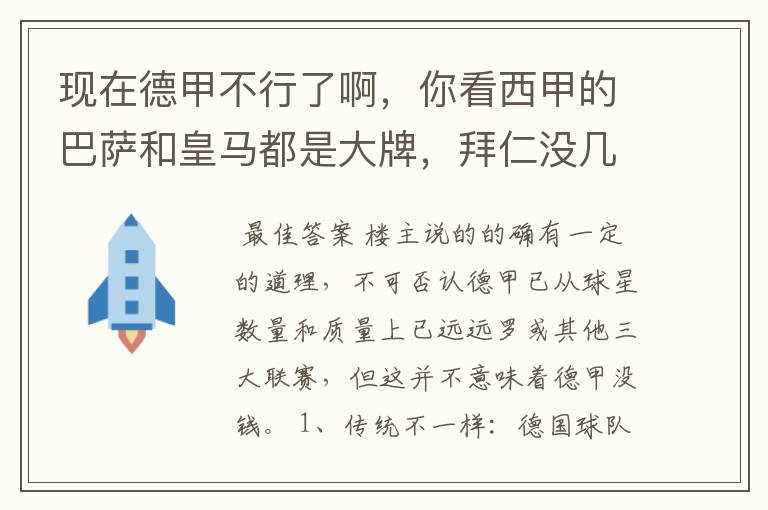 现在德甲不行了啊，你看西甲的巴萨和皇马都是大牌，拜仁没几

最佳答案 楼主说的的确有一定的道理，不可否认德甲已从球星数量和质量上已远远罗或其他三大联赛，但这并不意味着德甲没钱。 1、传统不一样：德国球队